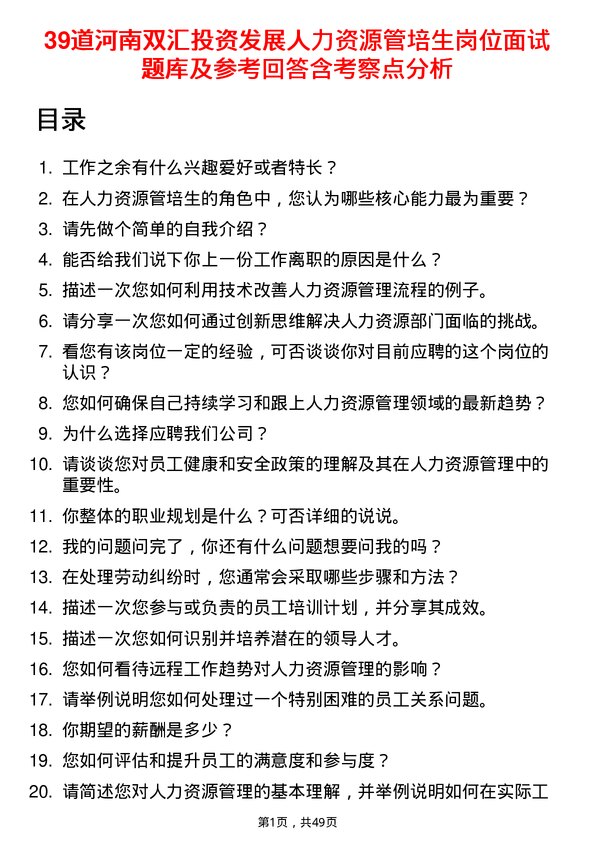 39道河南双汇投资发展人力资源管培生岗位面试题库及参考回答含考察点分析

目录

1. 工作之余有什么兴趣爱好或者特长？
2. 在人力资源管培生的角色中，您认为哪些核心能力最为重要？
3. 请先做个简单的自我介绍？
4. 能否给我们说下你上一份工作离职的原因是什么？
5. 描述一次您如何利用技术改善人力资源管理流程的例子。
6. 请分享一次您如何通过创新思维解决人力资源部门面临的挑战。
7. 看您有该岗位一定的经验，可否谈谈你对目前应聘的这个岗位的认识？
8. 您如何确保自己持续学习和跟上人力资源管理领域的最新趋势？
9. 为什么选择应聘我们公司？
10. 请谈谈您对员工健康和安全政策的理解及其在人力资源管理中的重要性。
11. 你整体的职业规划是什么？可否详细的说说。
12. 我的问题问完了，你还有什么问题想要问我的吗？
13. 在处理劳动纠纷时，您通常会采取哪些步骤和方法？
14. 描述一次您参与或负责的员工培训计划，并分享其成效。
15. 描述一次您如何识别并培养潜在的领导人才。
16. 您如何看待远程工作趋势对人力资源管理的影响？
17. 请举例说明您如何处理过一个特别困难的员工关系问题。
18. 你期望的薪酬是多少？
19. 您如何评估和提升员工的满意度和参与度？
20. 请简述您对人力资源管理的基本理解，并举例说明如何在实际工

第1页，共49页